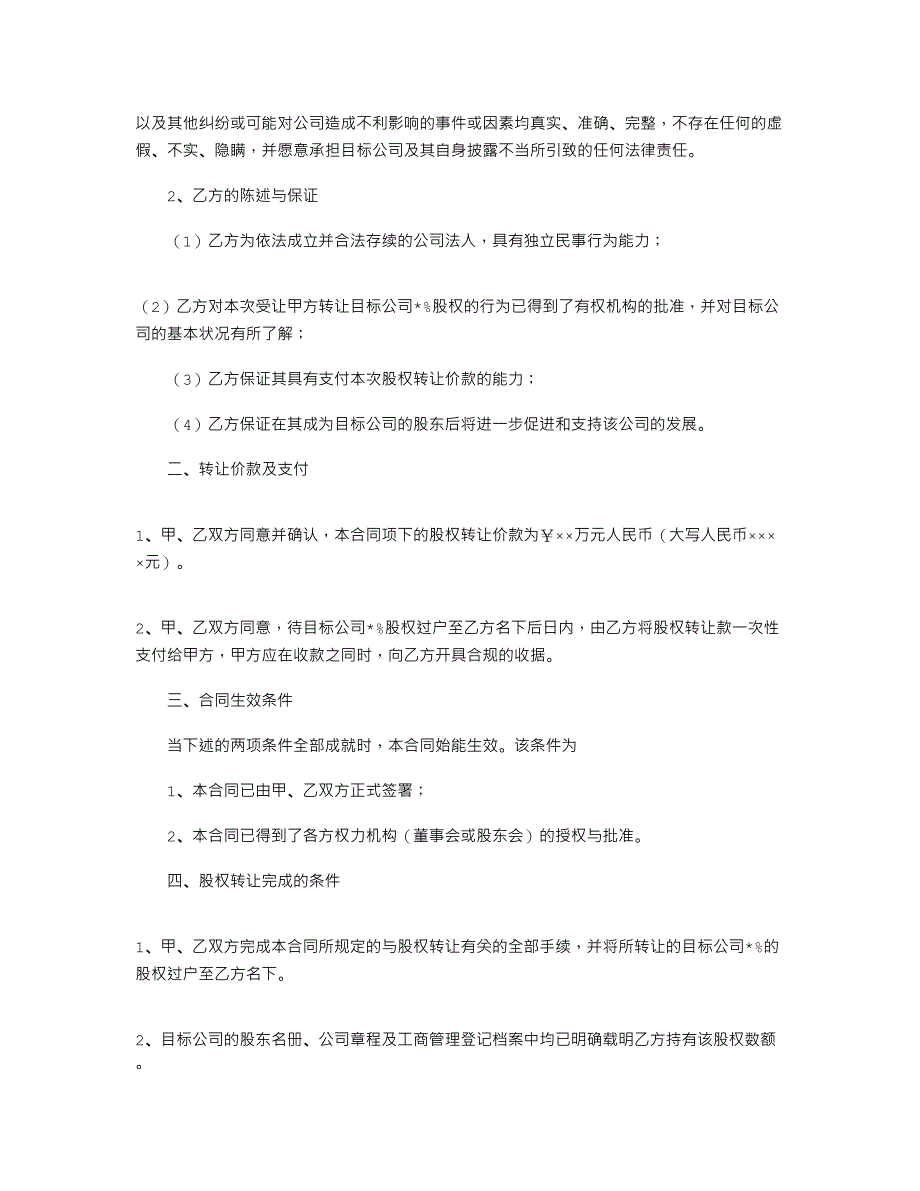 以及其他纠纷或可能对公司造成不利影响的事件或因素均真实、准确、完整，不存在任何的虚假、不实、隐瞒，并愿意承担目标公司及其自身披露不当所引致的任何法律责任。

2、乙方的陈述与保证

（1）乙方为依法成立并合法存续的公司法人，具有独立民事行为能力；

（2）乙方对本次受让甲方转让目标公司*%股权的行为已得到了有权机构的批准，并对目标公司的基本状况有所了解；

（3）乙方保证其具有支付本次股权转让价款的能力；

（4）乙方保证在其成为目标公司的股东后将进一步促进和支持该公司的发展。

二、转让价款及支付

1、甲、乙双方同意并确认，本合同项下的股权转让价款为￥××万元人民币（大写人民币××××元）。

2、甲、乙双方同意，待目标公司*%股权过户至乙方名下后日内，由乙方将股权转让款一次性支付给甲方，甲方应在收款之同时，向乙方开具合规的收据。

三、合同生效条件

当下述的两项条件全部成就时，本合同始能生效。该条件为

1、本合同已由甲、乙双方正式签署；

2、本合同已得到了各方权力机构（董事会或股东会）的授权与批准。

四、股权转让完成的条件

1、甲、乙双方完成本合同所规定的与股权转让有关的全部手续，并将所转让的目标公司*%的股权过户至乙方名下。

2、目标公司的股东名册、公司章程及工商管理登记档案中均已明确载明乙方持有该股权数额。